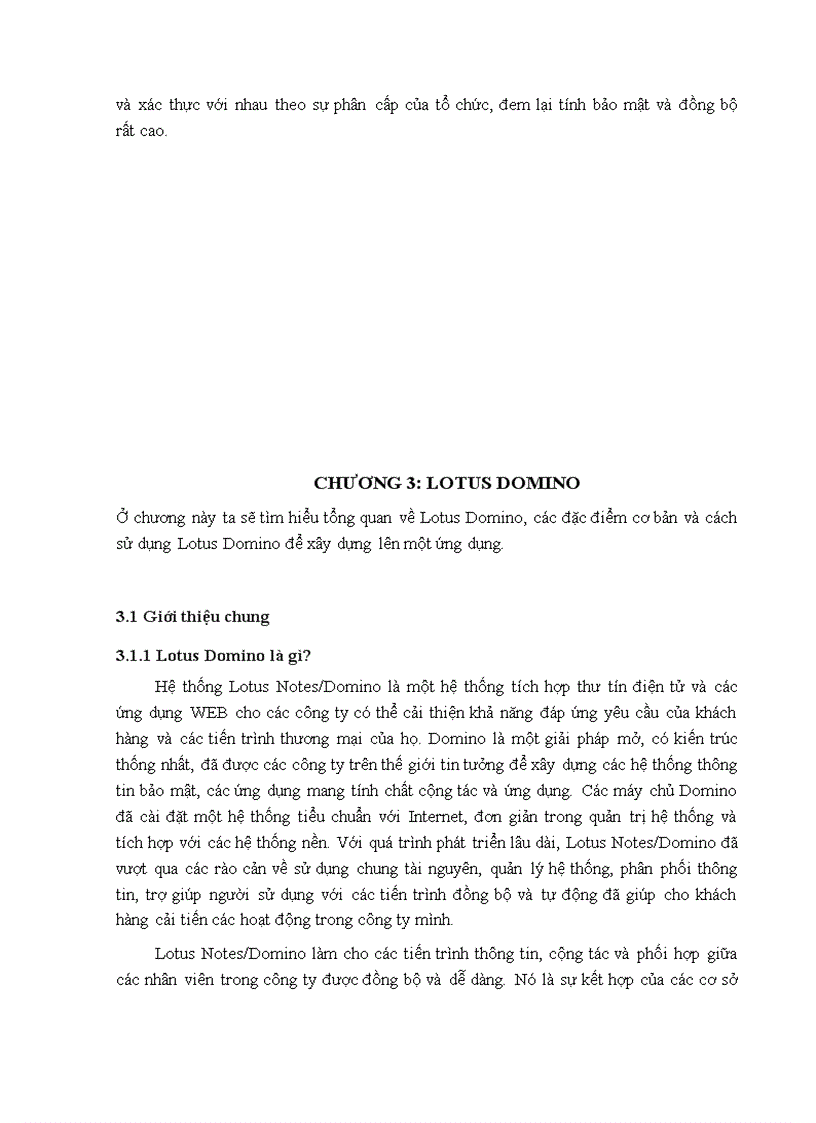 và xác thực với nhau theo sự phân cấp của tổ chức, đem lại tính bảo mật và đồng bộ rất cao.

CHƯƠNG 3: LOTUS DOMINO

Ở chương này ta sẽ tìm hiểu tổng quan về Lotus Domino, các đặc điểm cơ bản và cách sử dụng Lotus Domino để xây dựng lên một ứng dụng.

3.1 Giới thiệu chung

3.1.1 Lotus Domino là gì?

Hệ thống Lotus Notes/Domino là một hệ thống tích hợp thư tín điện tử và các ứng dụng WEB cho các công ty có thể cải thiện khả năng đáp ứng yêu cầu của khách hàng và các tiến trình thương mại của họ. Domino là một giải pháp mở, có kiến trúc thống nhất, đã được các công ty trên thế giới tin tưởng để xây dựng các hệ thống thông tin bảo mật, các ứng dụng mang tính chất cộng tác và ứng dụng. Các máy chủ Domino đã cài đặt một hệ thống tiểu chuẩn với Internet, đơn giản trong quản trị hệ thống và tích hợp với các hệ thống nền. Với quá trình phát triển lâu dài, Lotus Notes/Domino đã vượt qua các rào cản về sử dụng chung tài nguyên, quản lý hệ thống, phân phối thông tin, trợ giúp người sử dụng với các tiến trình đồng bộ và tự động đã giúp cho khách hàng cải tiến các hoạt động trong công ty mình.

Lotus Notes/Domino làm cho các tiến trình thông tin, cộng tác và phối hợp giữa các nhân viên trong công ty được đồng bộ và dễ dàng. Nó là sự kết hợp của các cơ sở